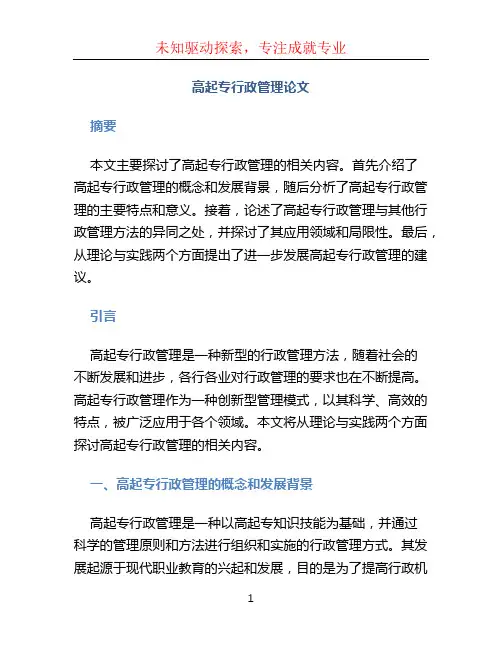 未知驱动探索，专注成就专业

高起专行政管理论文

摘要

本文主要探讨了高起专行政管理的相关内容。首先介绍了高起专行政管理的概念和发展背景，随后分析了高起专行政管理的主要特点和意义。接着，论述了高起专行政管理与其他行政管理方法的异同之处，并探讨了其应用领域和局限性。最后，从理论与实践两个方面提出了进一步发展高起专行政管理的建议。

引言

高起专行政管理是一种新型的行政管理方法，随着社会的不断发展和进步，各行各业对行政管理的要求也在不断提高。高起专行政管理作为一种创新型管理模式，以其科学、高效的特点，被广泛应用于各个领域。本文将从理论与实践两个方面探讨高起专行政管理的相关内容。

一、高起专行政管理的概念和发展背景

高起专行政管理是一种以高起专知识技能为基础，并通过科学的管理原则和方法进行组织和实施的行政管理方式。其发展起源于现代职业教育的兴起和发展，目的是为了提高行政机

1